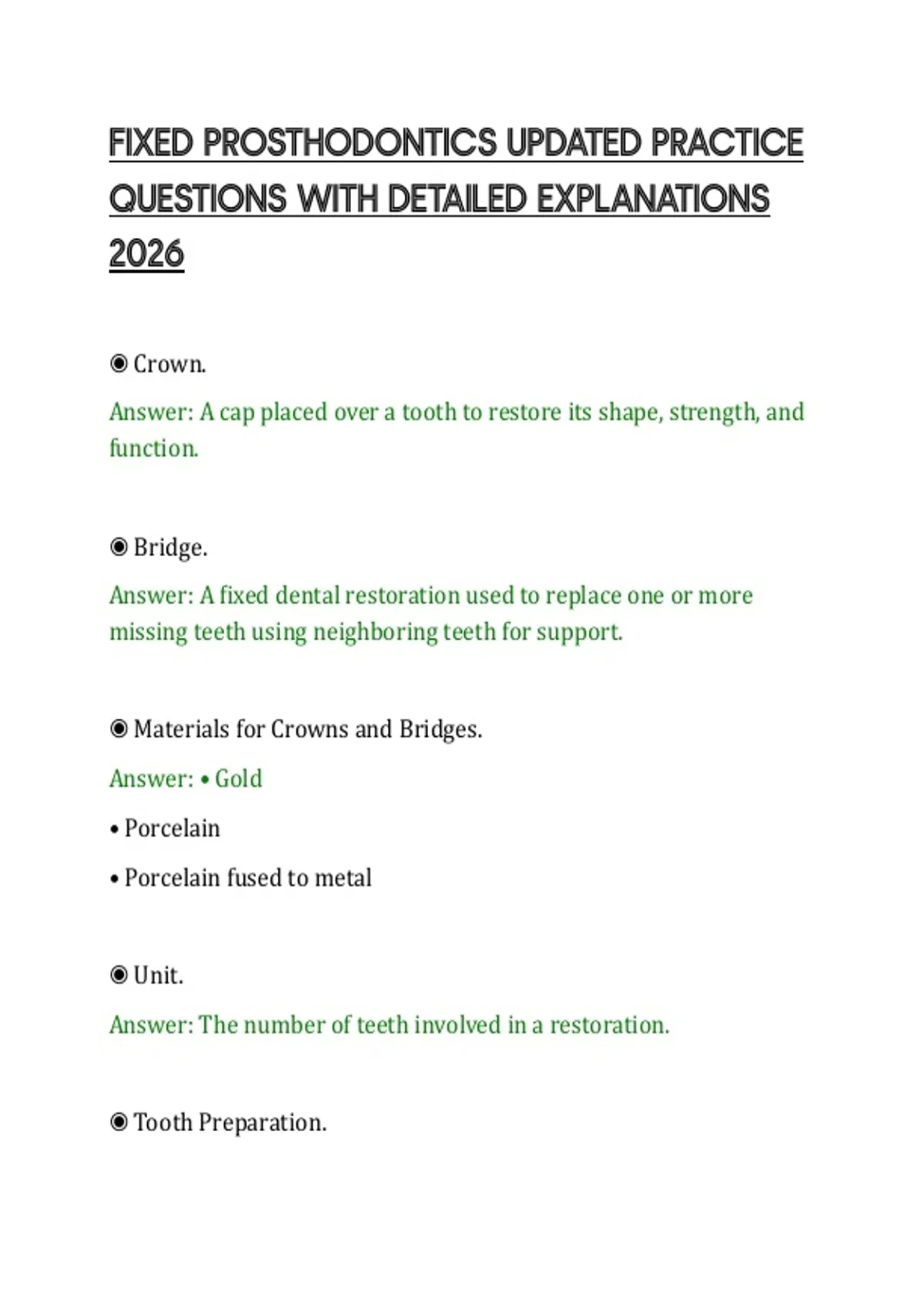 FIXED PROSTHODONTICS UPDATED PRACTICE QUESTIONS WITH DETAILED EXPLANATIONS 2026

◉ Crown.

Answer: A cap placed over a tooth to restore its shape, strength, and function.

◉ Bridge.

Answer: A fixed dental restoration used to replace one or more missing teeth using neighboring teeth for support.

◉ Materials for Crowns and Bridges.

Answer: • Gold

• Porcelain

• Porcelain fused to metal

◉ Unit.

Answer: The number of teeth involved in a restoration.

◉ Tooth Preparation.